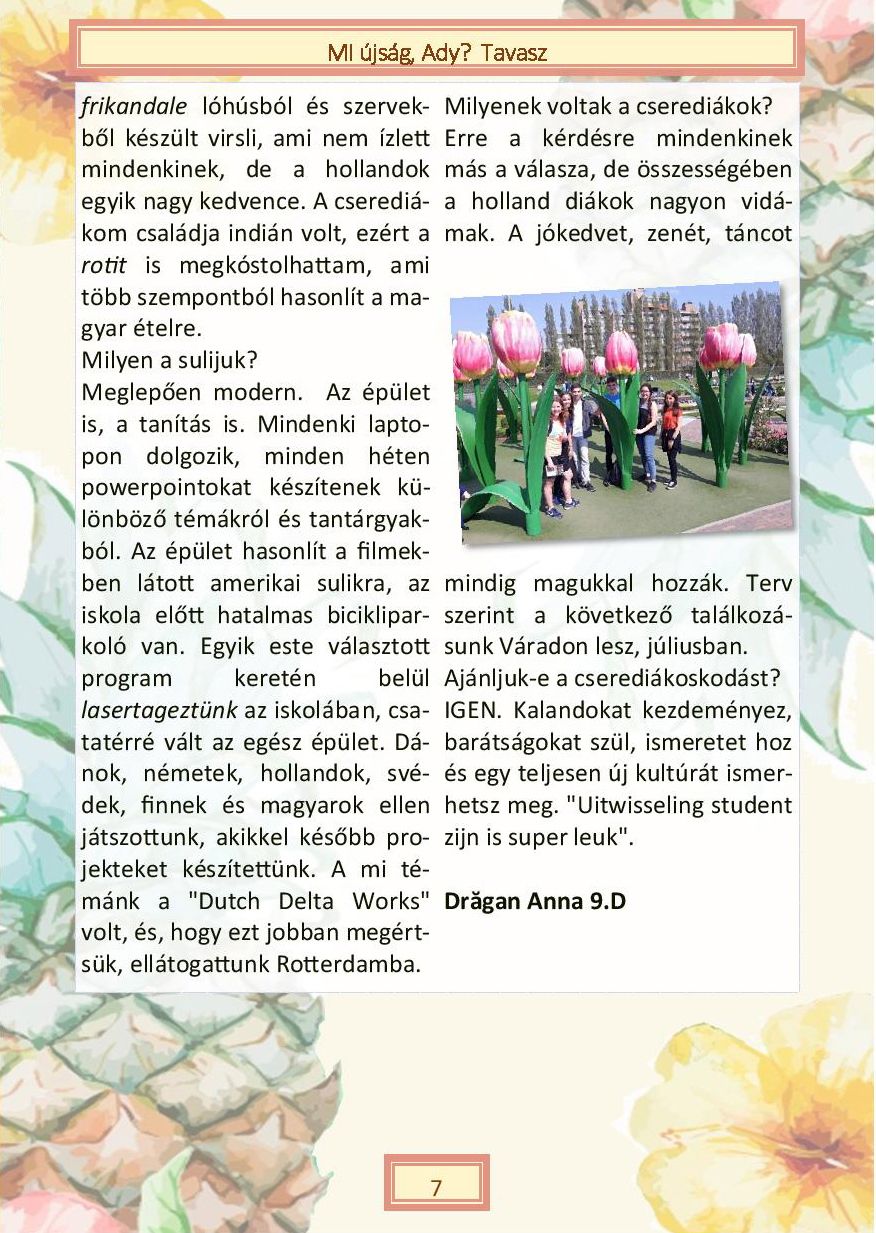 MI újság, Ady? Tavasz

frikandale lóhúsból és szervekből készült virsli, ami nem ízlett mindenkinek, de a hollandok egyik nagy kedvence. A cserediákom családja indián volt, ezért a rotit is megkóstolhattam, ami több szempontból hasonlít a magyar ételre.
Milyen a sulijuk?
Meglepően modern. Az épület is, a tanítás is. Mindenki laptopon dolgozik, minden héten powerpointokat készítenek különböző témákról és tantárgyakból. Az épület hasonlít a filmekben látott amerikai sulikra, az iskola előtt hatalmas bicikliparkoló van. Egyik este választott program keretén belül lasertageztünk az iskolában, csatatérré vált az egész épület. Dánok, németek, hollandok, svédek, finnek és magyarok ellen játszottunk, akikkel később projekteket készítettünk. A mi témánk a "Dutch Delta Works" volt, és, hogy ezt jobban megértsük, ellátogattunk Rotterdamba.

Milyenek voltak a cserediákok?
Erre a kérdésre mindenkinek más a válasza, de összességében a holland diákok nagyon vidámak. A jókedvet, zenét, táncot mindig magukkal hozzák. Terv szerint a következő találkozásunk Váradon lesz, júliusban.
Ajánljuk-e a cserediákoskodást?
IGEN. Kalandokat kezdeményez, barátságokat szül, ismeretet hoz és egy teljesen új kultúrát ismerhetsz meg. "Uitwisseling student zijn is super leuk".

Drăgan Anna 9.D

7